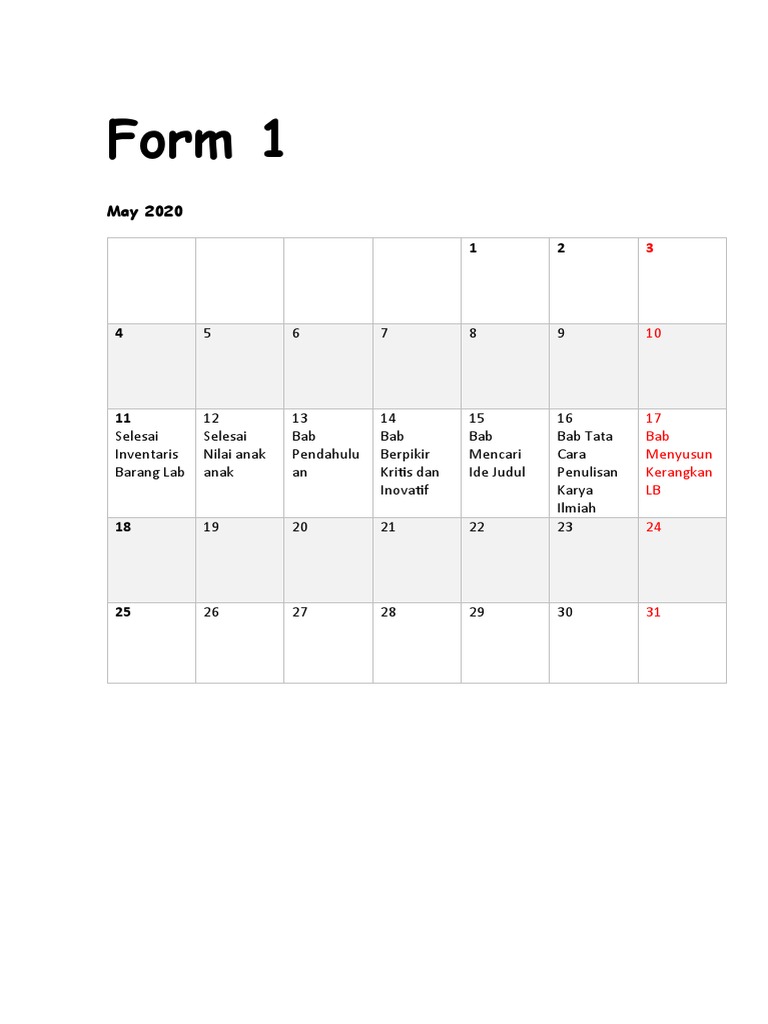 Form 1

May 2020

| | | | | | | |
|---|---|---|---|---|---|---|
| | | | | 1 | 2 | 3 |
| 4 | 5 | 6 | 7 | 8 | 9 | 10 |
| 11 Selesai Inventaris Barang Lab | 12 Selesai Nilai anak anak | 13 Bab Pendahuluan | 14 Bab Berpikir Kritis dan Inovatif | 15 Bab Mencari Ide Judul | 16 Bab Tata Cara Penulisan Karya Ilmiah | 17 Bab Menyusun Kerangkan LB |
| 18 | 19 | 20 | 21 | 22 | 23 | 24 |
| 25 | 26 | 27 | 28 | 29 | 30 | 31 |